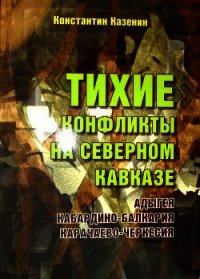 Константин Казенин

«ТИХИЕ» КОНФЛИКТЫ НА СЕВЕРНОМ КАВКАЗЕ

АДЫГЕЯ
КАБАРДИНО-БАЛКАРИЯ
КАРАЧАЕВО-ЧЕРКЕСИЯ